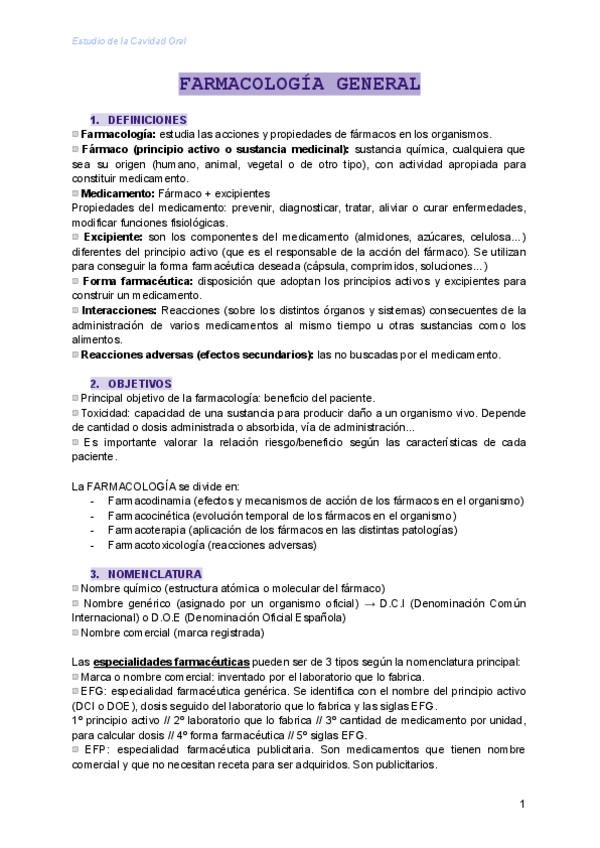 Estudio de la Cavidad Oral

FARMACOLOGÍA GENERAL

1. DEFINICIONES

Farmacología: estudia las acciones y propiedades de fármacos en los organismos.

Fármaco (principio activo o sustancia medicinal): sustancia química, cualquiera que sea su origen (humano, animal, vegetal o de otro tipo), con actividad apropiada para constituir medicamento.

Medicamento: Fármaco + excipientes

Propiedades del medicamento: prevenir, diagnosticar, tratar, aliviar o curar enfermedades, modificar funciones fisiológicas.

Excipiente: son los componentes del medicamento (almidones, azúcares, celulosa...) diferentes del principio activo (que es el responsable de la acción del fármaco). Se utilizan para conseguir la forma farmacéutica deseada (cápsula, comprimidos, soluciones...)

Forma farmacéutica: disposición que adoptan los principios activos y excipientes para construir un medicamento.

Interacciones: Reacciones (sobre los distintos órganos y sistemas) consecuentes de la administración de varios medicamentos al mismo tiempo u otras sustancias como los alimentos.

Reacciones adversas (efectos secundarios): las no buscadas por el medicamento.

2. OBJETIVOS

Principal objetivo de la farmacología: beneficio del paciente.

Toxicidad: capacidad de una sustancia para producir daño a un organismo vivo. Depende de cantidad o dosis administrada o absorbida, vía de administración...

Es importante valorar la relación riesgo/beneficio según las características de cada paciente.

La FARMACOLOGÍA se divide en:
- Farmacodinamia (efectos y mecanismos de acción de los fármacos en el organismo)
- Farmacocinética (evolución temporal de los fármacos en el organismo)
- Farmacoterapia (aplicación de los fármacos en las distintas patologías)
- Farmacotoxicología (reacciones adversas)

3. NOMENCLATURA

Nombre químico (estructura atómica o molecular del fármaco)

Nombre genérico (asignado por un organismo oficial) → D.C.I (Denominación Común Internacional) o D.O.E (Denominación Oficial Española)

Nombre comercial (marca registrada)

Las especialidades farmacéuticas pueden ser de 3 tipos según la nomenclatura principal:

Marca o nombre comercial: inventado por el laboratorio que lo fabrica.

EFG: especialidad farmacéutica genérica. Se identifica con el nombre del principio activo (DCI o DOE), dosis seguido del laboratorio que lo fabrica y las siglas EFG.
1º principio activo // 2º laboratorio que lo fabrica // 3º cantidad de medicamento por unidad, para calcular dosis // 4º forma farmacéutica // 5º siglas EFG.

EFP: especialidad farmacéutica publicitaria. Son medicamentos que tienen nombre comercial y que no necesitan receta para ser adquiridos. Son publicitarios.

1